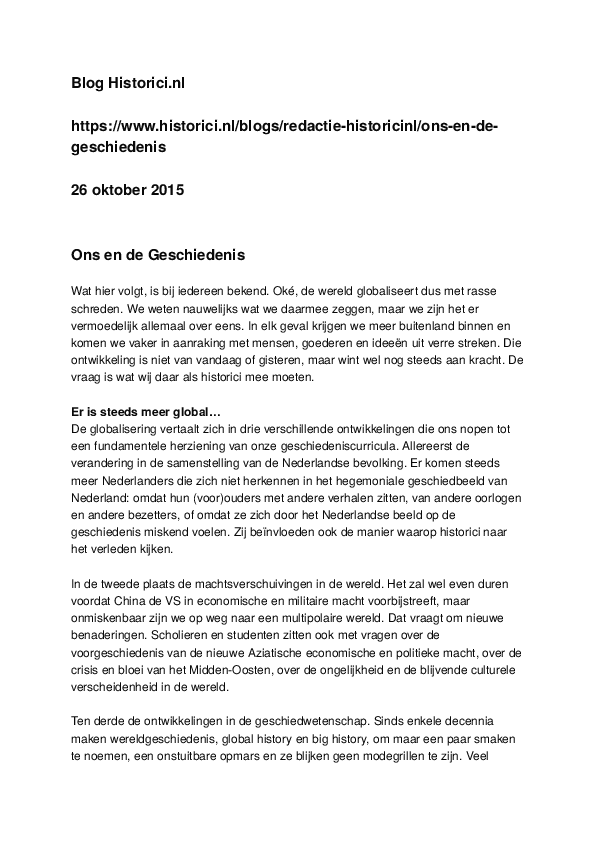 Blog Historici.nl

https://www.historici.nl/blogs/redactie-historicinl/ons-en-de-geschiedenis

26 oktober 2015

Ons en de Geschiedenis

Wat hier volgt, is bij iedereen bekend. Oké, de wereld globaliseert dus met rasse schreden. We weten nauwelijks wat we daarmee zeggen, maar we zijn het er vermoedelijk allemaal over eens. In elk geval krijgen we meer buitenland binnen en komen we vaker in aanraking met mensen, goederen en ideeën uit verre streken. Die ontwikkeling is niet van vandaag of gisteren, maar wint wel nog steeds aan kracht. De vraag is wat wij daar als historici mee moeten.

Er is steeds meer global…
De globalisering vertaalt zich in drie verschillende ontwikkelingen die ons nopen tot een fundamentele herziening van onze geschiedeniscurricula. Allereerst de verandering in de samenstelling van de Nederlandse bevolking. Er komen steeds meer Nederlanders die zich niet herkennen in het hegemoniale geschiedbeeld van Nederland: omdat hun (voor)ouders met andere verhalen zitten, van andere oorlogen en andere bezetters, of omdat ze zich door het Nederlandse beeld op de geschiedenis miskend voelen. Zij beïnvloeden ook de manier waarop historici naar het verleden kijken.

In de tweede plaats de machtsverschuivingen in de wereld. Het zal wel even duren voordat China de VS in economische en militaire macht voorbijstreeft, maar onmiskenbaar zijn we op weg naar een multipolaire wereld. Dat vraagt om nieuwe benaderingen. Scholieren en studenten zitten ook met vragen over de voorgeschiedenis van de nieuwe Aziatische economische en politieke macht, over de crisis en bloei van het Midden-Oosten, over de ongelijkheid en de blijvende culturele verscheidenheid in de wereld.

Ten derde de ontwikkelingen in de geschiedwetenschap. Sinds enkele decennia maken wereldgeschiedenis, global history en big history, om maar een paar smaken te noemen, een onstuitbare opmars en ze blijken geen modegrillen te zijn. Veel